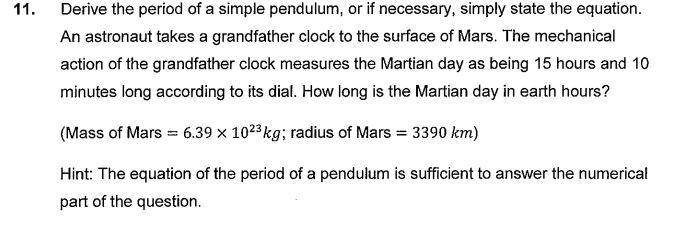 11. Derive the period of a simple pendulum, or if necessary, simply state the equation. An astronaut takes a grandfather clock to the surface of Mars. The mechanical action of the grandfather clock measures the Martian day as being 15 hours and 10 minutes long according to its dial. How long is the Martian day in earth hours?

(Mass of Mars $= 6.39 \times 10^{23} kg$; radius of Mars $= 3390\ km$)

Hint: The equation of the period of a pendulum is sufficient to answer the numerical part of the question.